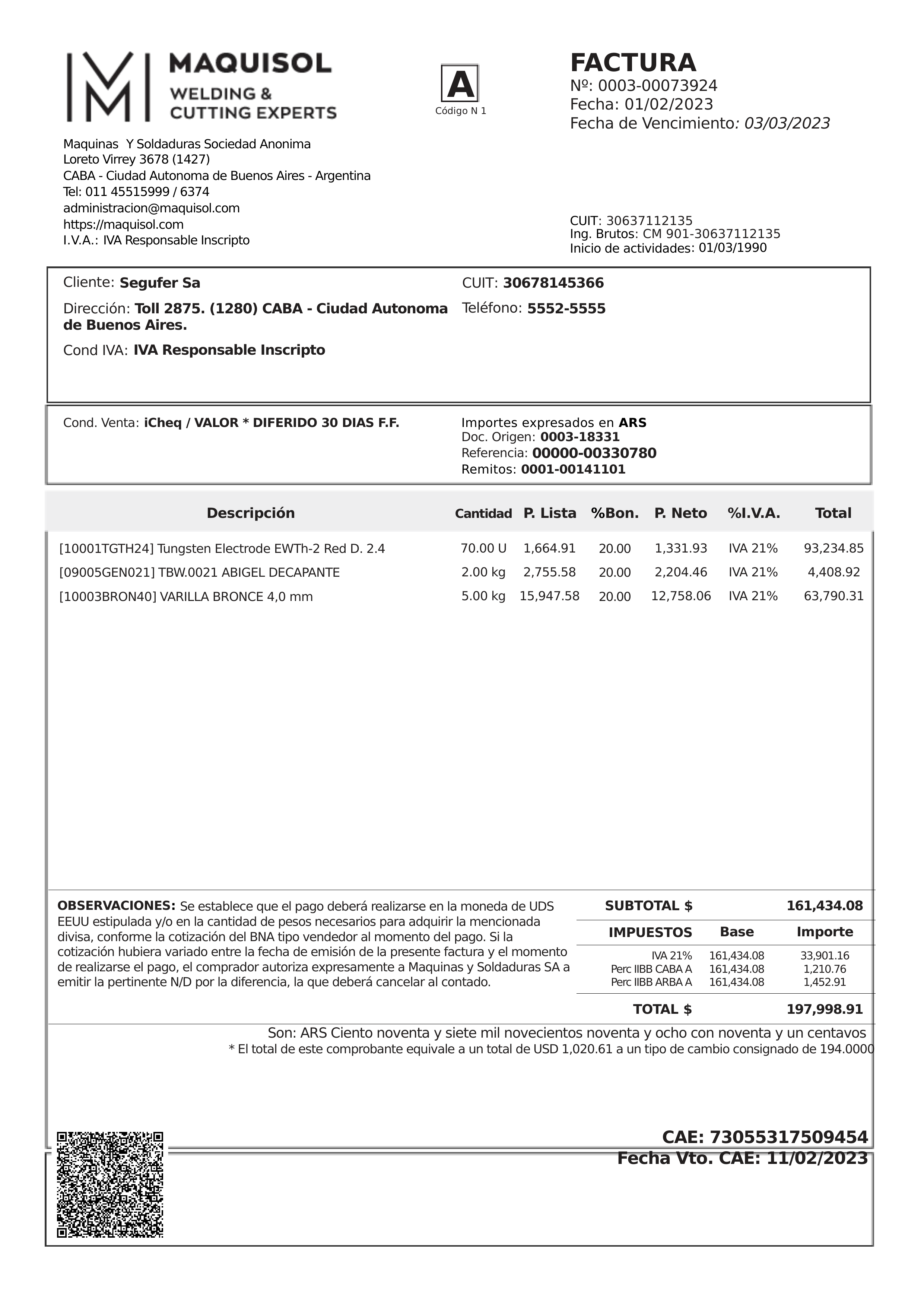 MAQUISOL
WELDING &
CUTTING EXPERTS

A
Código N 1

FACTURA
Nº: 0003-00073924
Fecha: 01/02/2023
Fecha de Vencimiento: 03/03/2023

Maquinas Y Soldaduras Sociedad Anonima
Loreto Virrey 3678 (1427)
CABA - Ciudad Autonoma de Buenos Aires - Argentina
Tel: 011 45515999 / 6374
administracion@maquisol.com
https://maquisol.com
I.V.A.: IVA Responsable Inscripto

CUIT: 30637112135
Ing. Brutos: CM 901-30637112135
Inicio de actividades: 01/03/1990

Cliente: Segufer Sa
Dirección: Toll 2875. (1280) CABA - Ciudad Autonoma de Buenos Aires.
Cond IVA: IVA Responsable Inscripto

CUIT: 30678145366
Teléfono: 5552-5555

Cond. Venta: iCheq / VALOR * DIFERIDO 30 DIAS F.F.

Importes expresados en ARS
Doc. Origen: 0003-18331
Referencia: 00000-00330780
Remitos: 0001-00141101

| Descripción | Cantidad | P. Lista | %Bon. | P. Neto | %I.V.A. | Total |
|---|---|---|---|---|---|---|
| [10001TGTH24] Tungsten Electrode EWTh-2 Red D. 2.4 | 70.00 U | 1,664.91 | 20.00 | 1,331.93 | IVA 21% | 93,234.85 |
| [09005GEN021] TBW.0021 ABIGEL DECAPANTE | 2.00 kg | 2,755.58 | 20.00 | 2,204.46 | IVA 21% | 4,408.92 |
| [10003BRON40] VARILLA BRONCE 4,0 mm | 5.00 kg | 15,947.58 | 20.00 | 12,758.06 | IVA 21% | 63,790.31 |

OBSERVACIONES: Se establece que el pago deberá realizarse en la moneda de UDS EEUU estipulada y/o en la cantidad de pesos necesarios para adquirir la mencionada divisa, conforme la cotización del BNA tipo vendedor al momento del pago. Si la cotización hubiera variado entre la fecha de emisión de la presente factura y el momento de realizarse el pago, el comprador autoriza expresamente a Maquinas y Soldaduras SA a emitir la pertinente N/D por la diferencia, la que deberá cancelar al contado.

SUBTOTAL $ 161,434.08

| IMPUESTOS | Base | Importe |
|---|---|---|
| IVA 21% | 161,434.08 | 33,901.16 |
| Perc IIBB CABA A | 161,434.08 | 1,210.76 |
| Perc IIBB ARBA A | 161,434.08 | 1,452.91 |

TOTAL $ 197,998.91

Son: ARS Ciento noventa y siete mil novecientos noventa y ocho con noventa y un centavos
* El total de este comprobante equivale a un total de USD 1,020.61 a un tipo de cambio consignado de 194.0000

CAE: 73055317509454
Fecha Vto. CAE: 11/02/2023